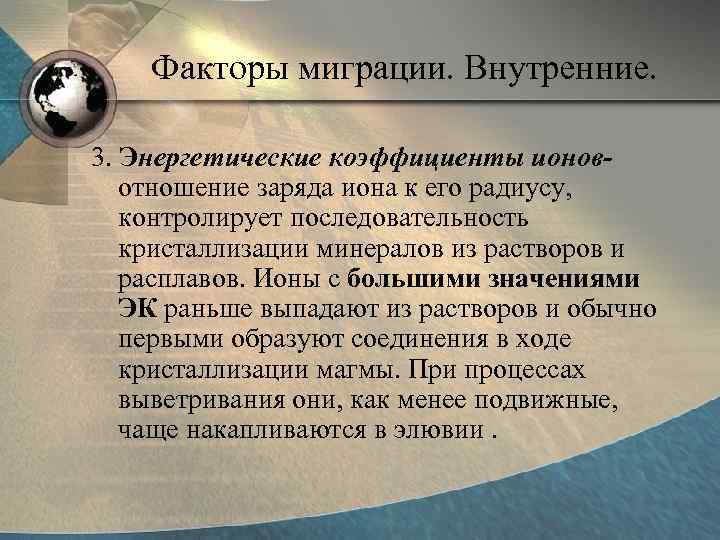 Факторы миграции. Внутренние.

3. Энергетические коэффициенты ионов- отношение заряда иона к его радиусу, контролирует последовательность кристаллизации минералов из растворов и расплавов. Ионы с большими значениями ЭК раньше выпадают из растворов и обычно первыми образуют соединения в ходе кристаллизации магмы. При процессах выветривания они, как менее подвижные, чаще накапливаются в элювии .